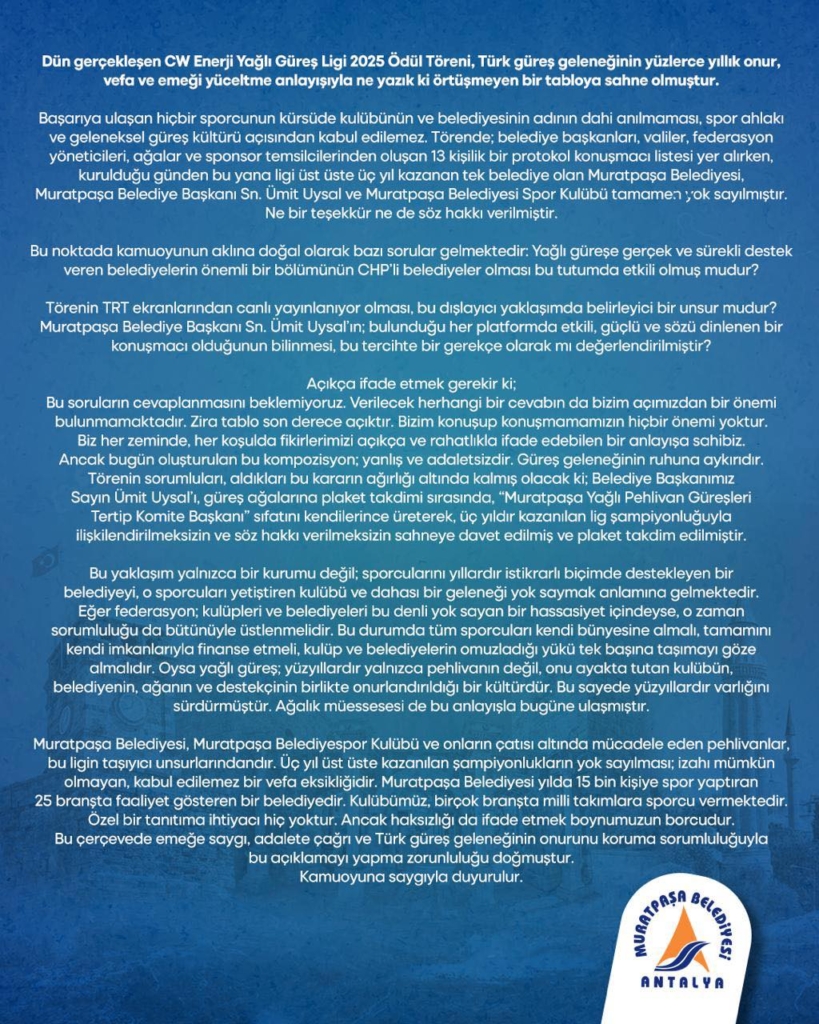 Dün gerçekleşen CW Enerji Yağlı Güreş Ligi 2025 Ödül Töreni, Türk güreş geleneğinin yüzlerce yıllık onur, vefa ve emeği yüceltme anlayışıyla ne yazık ki örtüşmeyen bir tabloya sahne olmuştur.

Başarıya ulaşan hiçbir sporcunun kürsüde kulübünün ve belediyesinin adının dahi anılmaması, spor ahlakı ve geleneksel güreş kültürü açısından kabul edilemez. Törende; belediye başkanları, valiler, federasyon yöneticileri, ağalar ve sponsor temsilcilerinden oluşan 13 kişilik bir protokol konuşmacı listesi yer alırken, kurulduğu günden bu yana ligi üst üste üç yıl kazanan tek belediye olan Muratpaşa Belediyesi, Muratpaşa Belediye Başkanı Sn. Ümit Uysal ve Muratpaşa Belediyesi Spor Kulübü tamamen yok sayılmıştır. Ne bir teşekkür ne de söz hakkı verilmiştir.

Bu noktada kamuoyunun aklına doğal olarak bazı sorular gelmektedir: Yağlı güreşe gerçek ve sürekli destek veren belediyelerin önemli bir bölümünün CHP'li belediyeler olması bu tutumda etkili olmuş mudur?

Törenin TRT ekranlarından canlı yayınlanıyor olması, bu dışlayıcı yaklaşımda belirleyici bir unsur mudur? Muratpaşa Belediye Başkanı Sn. Ümit Uysal'ın; bulunduğu her platformda etkili, güçlü ve sözü dinlenen bir konuşmacı olduğunun bilinmesi, bu tercihte bir gerekçe olarak mı değerlendirilmiştir?

Açıkça ifade etmek gerekir ki;
Bu soruların cevaplanmasını beklemiyoruz. Verilecek herhangi bir cevabın da bizim açımızdan bir önemi bulunmamaktadır. Zira tablo son derece açıktır. Bizim konuşup konuşmamamızın hiçbir önemi yoktur. Biz her zeminde, her koşulda fikirlerimizi açıkça ve rahatlıkla ifade edebilen bir anlayışa sahibiz. Ancak bugün oluşturulan bu kompozisyon; yanlış ve adaletsizdir. Güreş geleneğinin ruhuna aykırıdır. Törenin sorumluları, aldıkları bu kararın ağırlığı altında kalmış olacak ki; Belediye Başkanımız Sayın Ümit Uysal'ı, güreş ağalarına plaket takdimi sırasında, "Muratpaşa Yağlı Pehlivan Güreşleri Tertip Komite Başkanı" sıfatını kendilerince üreterek, üç yıldır kazanılan lig şampiyonluğuyla ilişkilendirilmeksizin ve söz hakkı verilmeksizin sahneye davet edilmiş ve plaket takdim edilmiştir.

Bu yaklaşım yalnızca bir kurumu değil; sporcularını yıllardır istikrarlı biçimde destekleyen bir belediyeyi, o sporcuları yetiştiren kulübü ve dahası bir geleneği yok saymak anlamına gelmektedir. Eğer federasyon; kulüpleri ve belediyeleri bu denli yok sayan bir hassasiyet içindeyse, o zaman sorumluluğu da bütünüyle üstlenmelidir. Bu durumda tüm sporcuları kendi bünyesine almalı, tamamını kendi imkanlarıyla finanse etmeli, kulüp ve belediyelerin omuzladığı yükü tek başına taşımayı göze almalıdır. Oysa yağlı güreş; yüzyıllardır yalnızca pehlivanın değil, onu ayakta tutan kulübün, belediyenin, ağanın ve destekçinin birlikte onurlandırıldığı bir kültürdür. Bu sayede yüzyıllardır varlığını sürdürmüştür. Ağalık müessesesi de bu anlayışla bugüne ulaşmıştır.

Muratpaşa Belediyesi, Muratpaşa Belediyespor Kulübü ve onların çatısı altında mücadele eden pehlivanlar, bu ligin taşıyıcı unsurlarındandır. Üç yıl üst üste kazanılan şampiyonlukların yok sayılması; izahı mümkün olmayan, kabul edilemez bir vefa eksikliğidir. Muratpaşa Belediyesi yılda 15 bin kişiye spor yaptıran 25 branşta faaliyet gösteren bir belediyedir. Kulübümüz, birçok branşta milli takımlara sporcu vermektedir. Özel bir tanıtıma ihtiyacı hiç yoktur. Ancak haksızlığı da ifade etmek boynumuzun borcudur. Bu çerçevede emeğe saygı, adalete çağrı ve Türk güreş geleneğinin onurunu koruma sorumluluğuyla bu açıklamayı yapma zorunluluğu doğmuştur.
Kamuoyuna saygıyla duyurulur.

MURATPAŞA BELEDİYESİ
ANTALYA